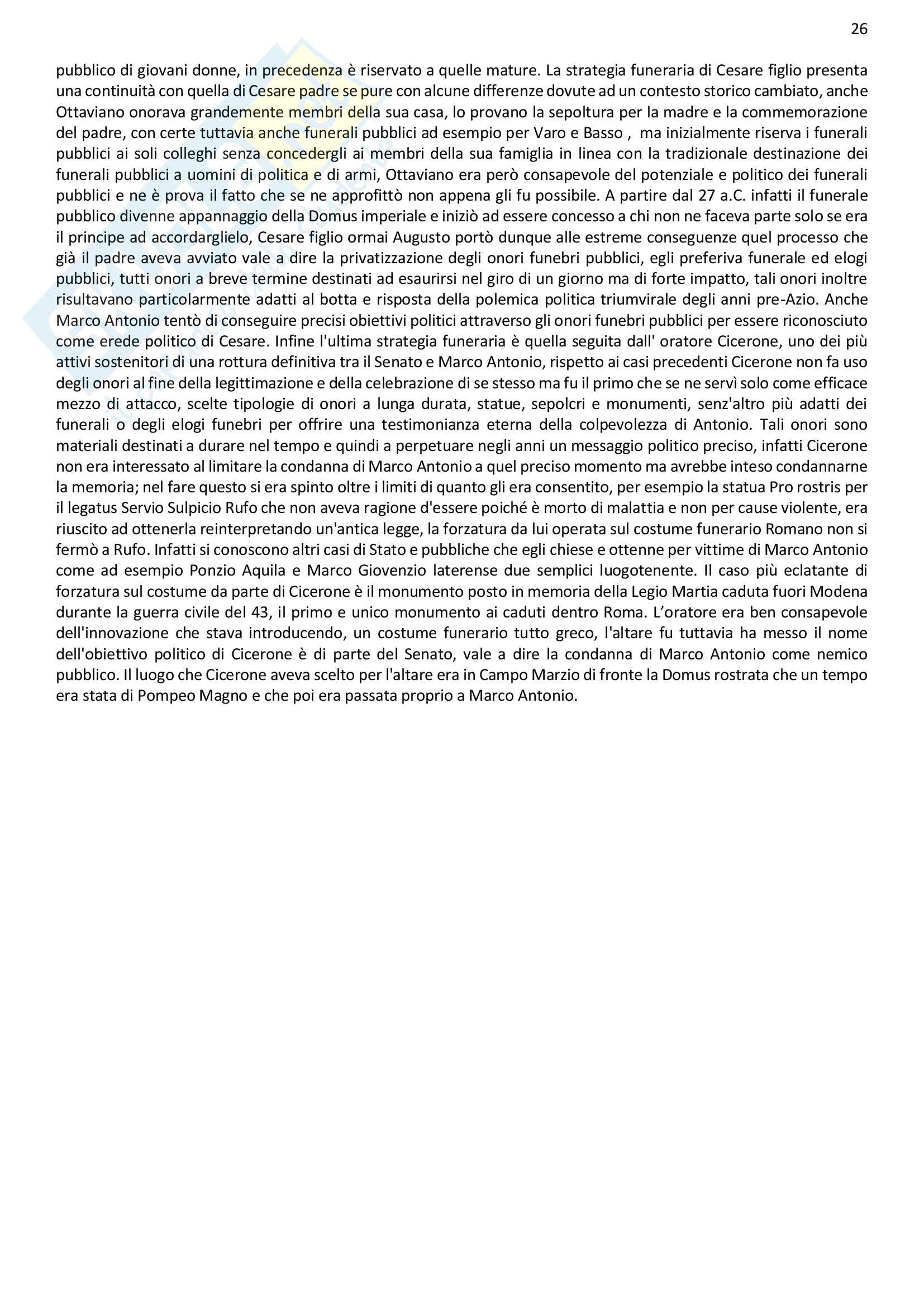 26

pubblico di giovani donne, in precedenza è riservato a quelle mature. La strategia funeraria di Cesare figlio presenta una continuità con quella di Cesare padre se pure con alcune differenze dovute ad un contesto storico cambiato, anche Ottaviano onorava grandemente membri della sua casa, lo provano la sepoltura per la madre e la commemorazione del padre, con certe tuttavia anche funerali pubblici ad esempio per Varo e Basso , ma inizialmente riserva i funerali pubblici ai soli colleghi senza concedergli ai membri della sua famiglia in linea con la tradizionale destinazione dei funerali pubblici a uomini di politica e di armi, Ottaviano era però consapevole del potenziale e politico dei funerali pubblici e ne è prova il fatto che se ne approfittò non appena gli fu possibile. A partire dal 27 a.C. infatti il funerale pubblico divenne appannaggio della Domus imperiale e iniziò ad essere concesso a chi non ne faceva parte solo se era il principe ad accordarglielo, Cesare figlio ormai Augusto portò dunque alle estreme conseguenze quel processo che già il padre aveva avviato vale a dire la privatizzazione degli onori funebri pubblici, egli preferiva funerale ed elogi pubblici, tutti onori a breve termine destinati ad esaurirsi nel giro di un giorno ma di forte impatto, tali onori inoltre risultavano particolarmente adatti al botta e risposta della polemica politica triumvirale degli anni pre-Azio. Anche Marco Antonio tentò di conseguire precisi obiettivi politici attraverso gli onori funebri pubblici per essere riconosciuto come erede politico di Cesare. Infine l'ultima strategia funeraria è quella seguita dall' oratore Cicerone, uno dei più attivi sostenitori di una rottura definitiva tra il Senato e Marco Antonio, rispetto ai casi precedenti Cicerone non fa uso degli onori al fine della legittimazione e della celebrazione di se stesso ma fu il primo che se ne servì solo come efficace mezzo di attacco, scelte tipologie di onori a lunga durata, statue, sepolcri e monumenti, senz'altro più adatti dei funerali o degli elogi funebri per offrire una testimonianza eterna della colpevolezza di Antonio. Tali onori sono materiali destinati a durare nel tempo e quindi a perpetuare negli anni un messaggio politico preciso, infatti Cicerone non era interessato al limitare la condanna di Marco Antonio a quel preciso momento ma avrebbe inteso condannarne la memoria; nel fare questo si era spinto oltre i limiti di quanto gli era consentito, per esempio la statua Pro rostris per il legatus Servio Sulpicio Rufo che non aveva ragione d'essere poiché è morto di malattia e non per cause violente, era riuscito ad ottenerla reinterpretando un'antica legge, la forzatura da lui operata sul costume funerario Romano non si fermò a Rufo. Infatti si conoscono altri casi di Stato e pubbliche che egli chiese e ottenne per vittime di Marco Antonio come ad esempio Ponzio Aquila e Marco Giovenzio laterense due semplici luogotenente. Il caso più eclatante di forzatura sul costume da parte di Cicerone è il monumento posto in memoria della Legio Martia caduta fuori Modena durante la guerra civile del 43, il primo e unico monumento ai caduti dentro Roma. L'oratore era ben consapevole dell'innovazione che stava introducendo, un costume funerario tutto greco, l'altare fu tuttavia ha messo il nome dell'obiettivo politico di Cicerone è di parte del Senato, vale a dire la condanna di Marco Antonio come nemico pubblico. Il luogo che Cicerone aveva scelto per l'altare era in Campo Marzio di fronte la Domus rostrata che un tempo era stata di Pompeo Magno e che poi era passata proprio a Marco Antonio.